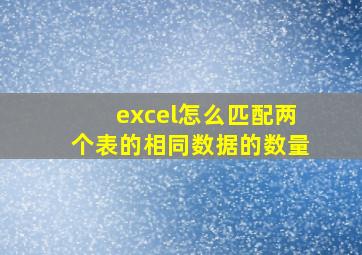 excel怎么匹配两个表的相同数据的数量